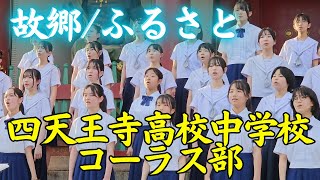 故郷/ふるさと

四天王寺高校中学校
コーラス部